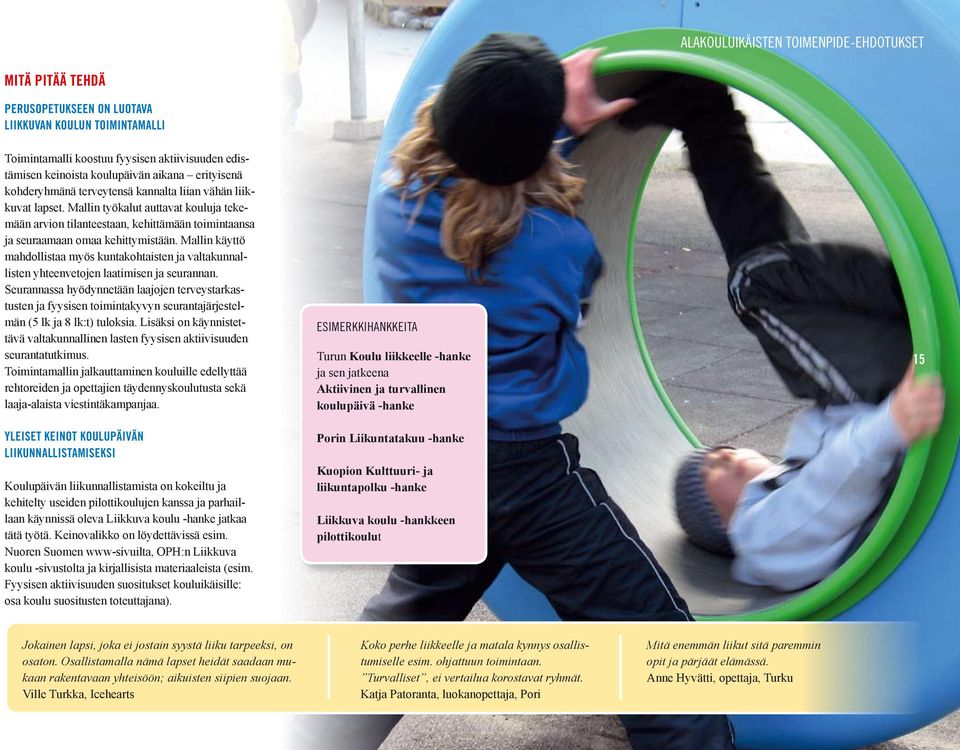 ALAKOULUIKÄISTEN TOIMENPIDE-EHDOTUKSET

MITÄ PITÄÄ TEHDÄ

PERUSOPETUKSEEN ON LUOTAVA LIIKKUVAN KOULUN TOIMINTAMALLI

Toimintamalli koostuu fyysisen aktiivisuuden edistämisen keinoista koulupäivän aikana – erityisenä kohderyhmänä terveytensä kannalta liian vähän liikkuvat lapset. Mallin työkalut auttavat kouluja tekemään arvion tilanteestaan, kehittämään toimintaansa ja seuraamaan omaa kehittymistään. Mallin käyttö mahdollistaa myös kuntakohtaisten ja valtakunnallisten yhteenvetojen laatimisen ja seurannan. Seurannassa hyödynnetään laajojen terveystarkastusten ja fyysisen toimintakyvyn seurantajärjestelmän (5 lk ja 8 lk:t) tuloksia. Lisäksi on käynnistettävä valtakunnallinen lasten fyysisen aktiivisuuden seurantatutkimus.
Toimintamallin jalkauttaminen kouluille edellyttää rehtoreiden ja opettajien täydennyskoulutusta sekä laaja-alaista viestintäkampanjaa.

YLEISET KEINOT KOULUPÄIVÄN LIIKUNNALLISTAMISEKSI

Koulupäivän liikunnallistamista on kokeiltu ja kehitelty useiden pilottikoulujen kanssa ja parhaillaan käynnissä oleva Liikkuva koulu -hanke jatkaa tätä työtä. Keinovalikko on löydettävissä esim. Nuoren Suomen www-sivuilta, OPH:n Liikkuva koulu -sivustolta ja kirjallisista materiaaleista (esim. Fyysisen aktiivisuuden suositukset kouluikäisille: osa koulu suositusten toteuttajana).

ESIMERKKIHANKKEITA

Turun Koulu liikkeelle -hanke ja sen jatkeena Aktiivinen ja turvallinen koulupäivä -hanke

Porin Liikuntatakuu -hanke

Kuopion Kulttuuri- ja liikuntapolku -hanke

Liikkuva koulu -hankkeen pilottikoulut

15

Jokainen lapsi, joka ei jostain syystä liiku tarpeeksi, on osaton. Osallistamalla nämä lapset heidät saadaan mukaan rakentavaan yhteisöön; aikuisten siipien suojaan.
Ville Turkka, Icehearts

Koko perhe liikkeelle ja matala kynnys osallistumiselle esim. ohjattuun toimintaan. "Turvalliset", ei vertailua korostavat ryhmät.
Katja Patoranta, luokanopettaja, Pori

Mitä enemmän liikut sitä paremmin opit ja pärjäät elämässä.
Anne Hyvätti, opettaja, Turku